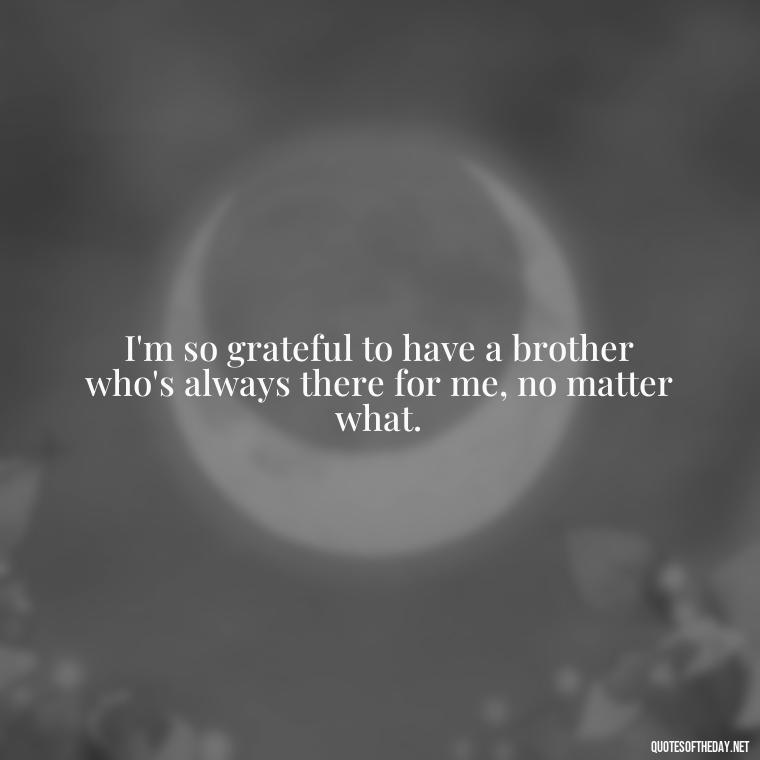 I'm so grateful to have a brother who's always there for me, no matter what.

QUOTESOFTHEDAY.NET